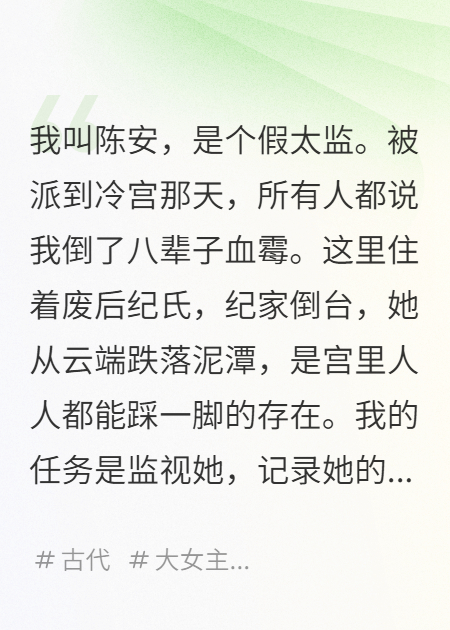 我叫陈安，是个假太监。被派到冷宫那天，所有人都说我倒了八辈子血霉。这里住着废后纪氏，纪家倒台，她从云端跌落泥潭，是宫里人人都能踩一脚的存在。我的任务是监视她，记录她的...

# 古代  # 大女主...